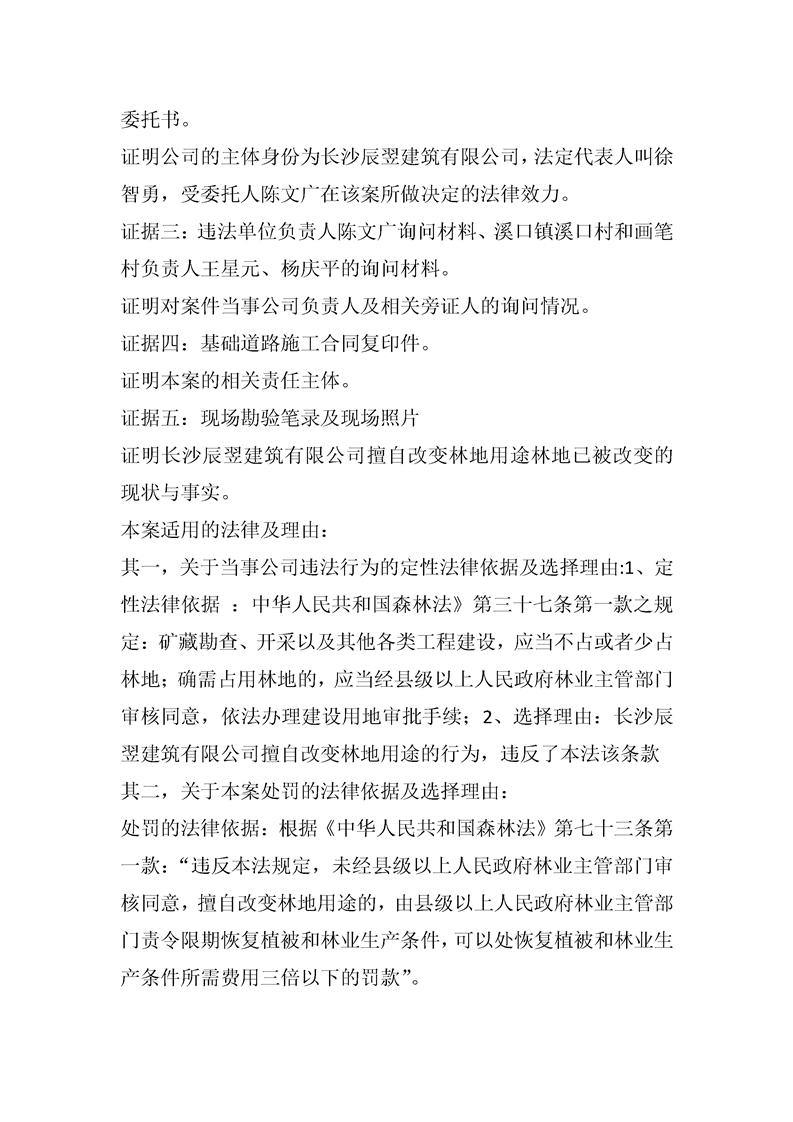 委托书。

证明公司的主体身份为长沙辰翌建筑有限公司，法定代表人叫徐智勇，受委托人陈文广在该案所做决定的法律效力。

证据三：违法单位负责人陈文广询问材料、溪口镇溪口村和画笔村负责人王星元、杨庆平的询问材料。

证明对案件当事公司负责人及相关旁证人的询问情况。

证据四：基础道路施工合同复印件。

证明本案的相关责任主体。

证据五：现场勘验笔录及现场照片

证明长沙辰翌建筑有限公司擅自改变林地用途林地已被改变的现状与事实。

本案适用的法律及理由：

其一，关于当事公司违法行为的定性法律依据及选择理由:1、定性法律依据 ：中华人民共和国森林法》第三十七条第一款之规定：矿藏勘查、开采以及其他各类工程建设，应当不占或者少占林地；确需占用林地的，应当经县级以上人民政府林业主管部门审核同意，依法办理建设用地审批手续；2、选择理由：长沙辰翌建筑有限公司擅自改变林地用途的行为，违反了本法该条款

其二，关于本案处罚的法律依据及选择理由：

处罚的法律依据：根据《中华人民共和国森林法》第七十三条第一款：“违反本法规定，未经县级以上人民政府林业主管部门审核同意，擅自改变林地用途的，由县级以上人民政府林业主管部门责令限期恢复植被和林业生产条件，可以处恢复植被和林业生产条件所需费用三倍以下的罚款”。